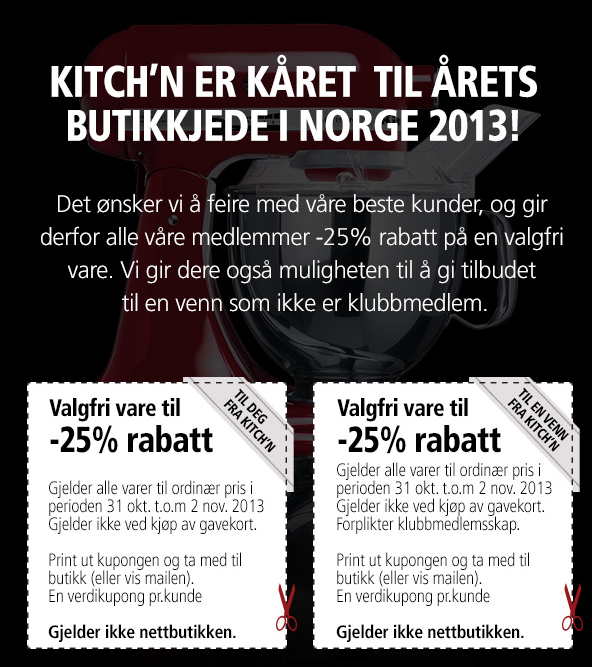 KITCH'N ER KÅRET TIL ÅRETS BUTIKKJEDE I NORGE 2013!

Det ønsker vi å feire med våre beste kunder, og gir derfor alle våre medlemmer -25% rabatt på en valgfri vare. Vi gir dere også muligheten til å gi tilbudet til en venn som ikke er klubbmedlem.

TIL DEG FRA KITCH'N

Valgfri vare til
-25% rabatt

Gjelder alle varer til ordinær pris i perioden 31 okt. t.o.m 2 nov. 2013 Gjelder ikke ved kjøp av gavekort.

Print ut kupongen og ta med til butikk (eller vis mailen). En verdikupong pr.kunde

Gjelder ikke nettbutikken.

TIL EN VENN FRA KITCH'N

Valgfri vare til
-25% rabatt

Gjelder alle varer til ordinær pris i perioden 31 okt. t.o.m 2 nov. 2013 Gjelder ikke ved kjøp av gavekort. Forplikter klubbmedlemsskap.

Print ut kupongen og ta med til butikk (eller vis mailen). En verdikupong pr.kunde

Gjelder ikke nettbutikken.